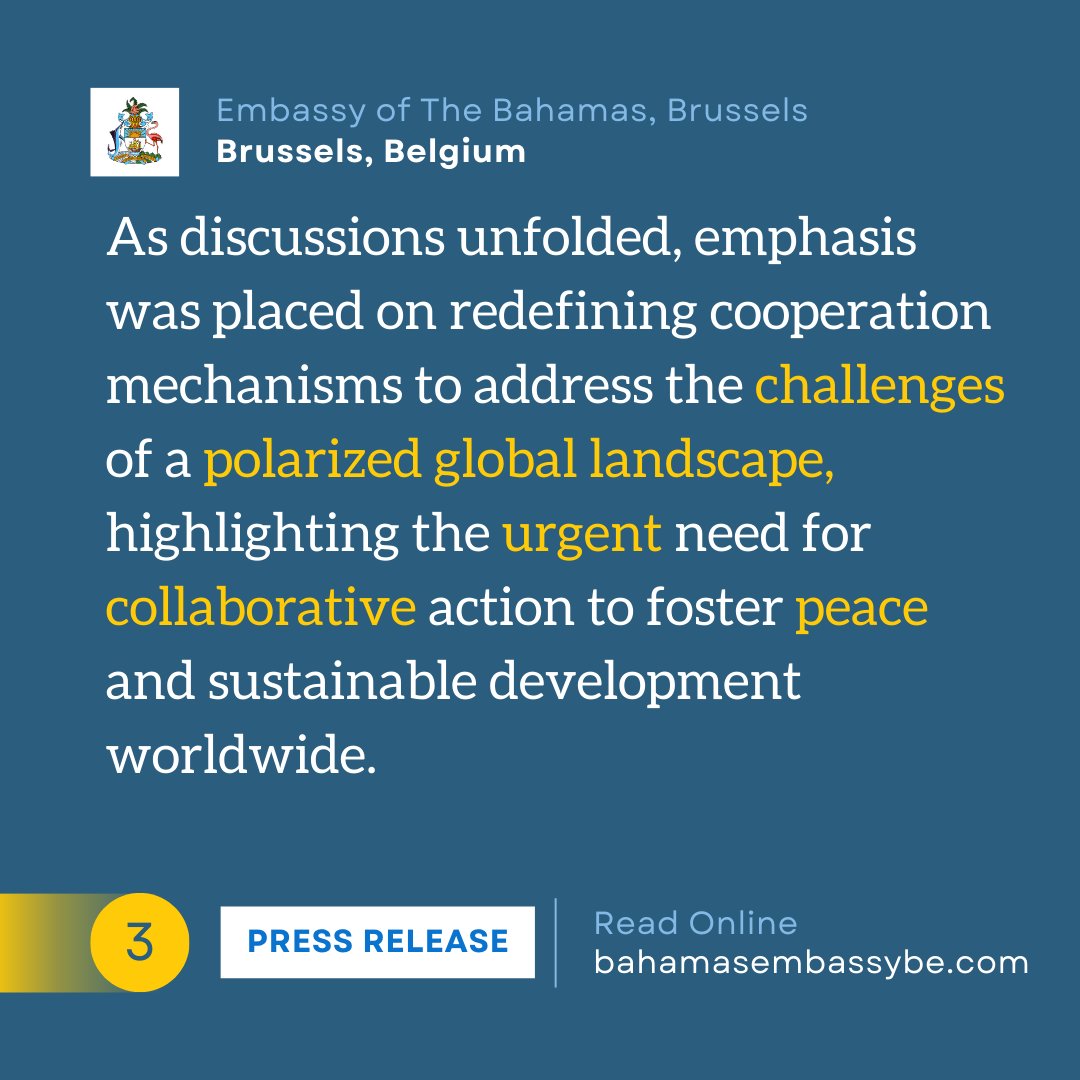 Embassy of The Bahamas, Brussels
Brussels, Belgium

As discussions unfolded, emphasis was placed on redefining cooperation mechanisms to address the challenges of a polarized global landscape, highlighting the urgent need for collaborative action to foster peace and sustainable development worldwide.

3

PRESS RELEASE

Read Online
bahamasembassybe.com